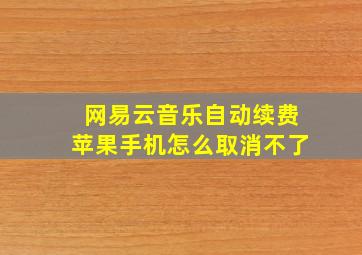 网易云音乐自动续费
苹果手机怎么取消不了